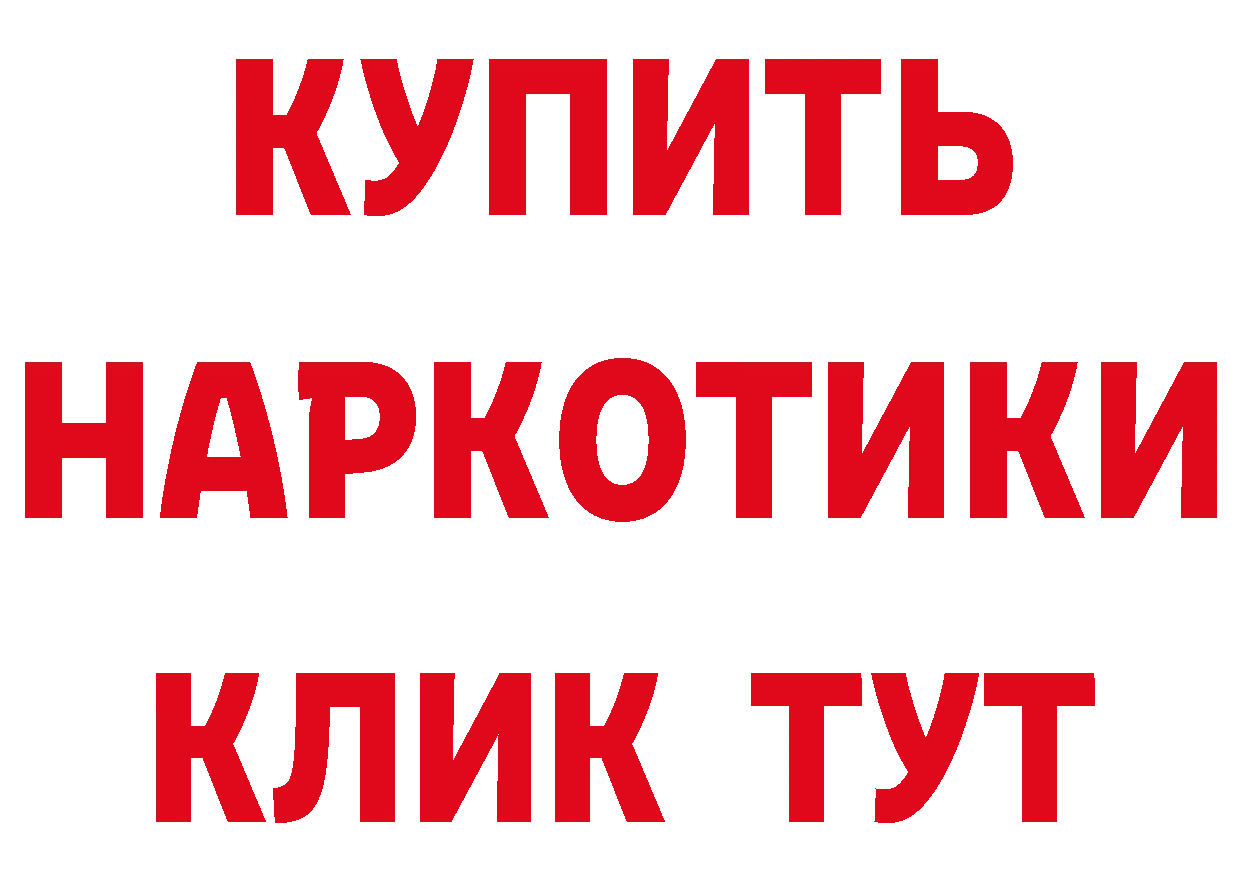 КУПИТЬ

НАРКОТИКИ

КЛИК ТУТ